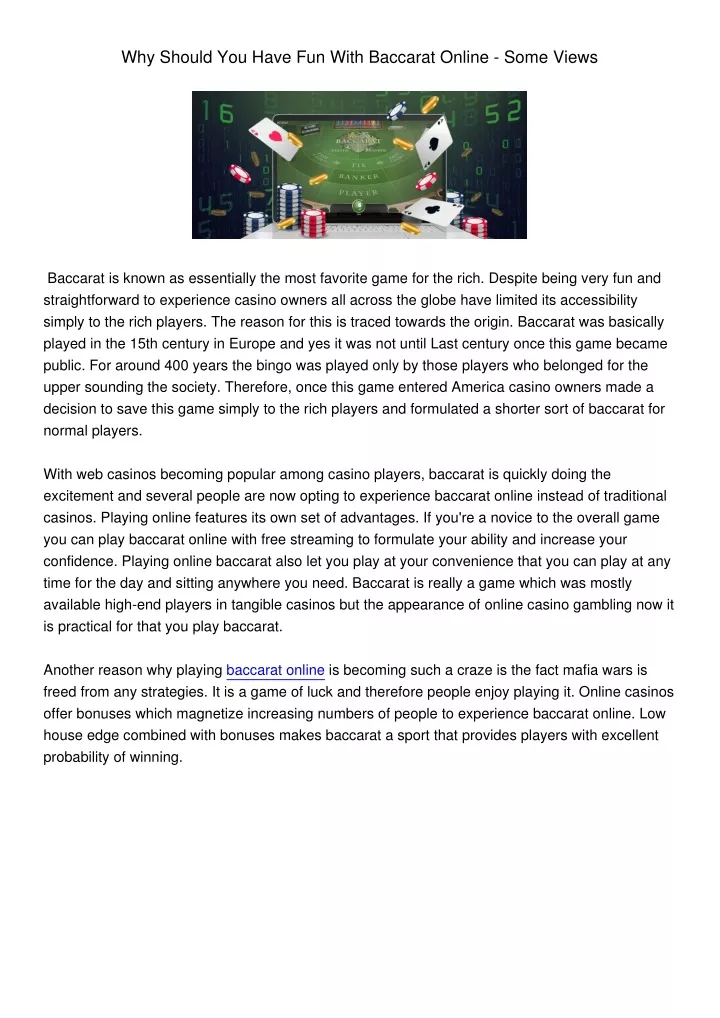 Why Should You Have Fun With Baccarat Online - Some Views

16 52 BACCARAT TIE BANKER PLAYER

Baccarat is known as essentially the most favorite game for the rich. Despite being very fun and straightforward to experience casino owners all across the globe have limited its accessibility simply to the rich players. The reason for this is traced towards the origin. Baccarat was basically played in the 15th century in Europe and yes it was not until Last century once this game became public. For around 400 years the bingo was played only by those players who belonged for the upper sounding the society. Therefore, once this game entered America casino owners made a decision to save this game simply to the rich players and formulated a shorter sort of baccarat for normal players.

With web casinos becoming popular among casino players, baccarat is quickly doing the excitement and several people are now opting to experience baccarat online instead of traditional casinos. Playing online features its own set of advantages. If you're a novice to the overall game you can play baccarat online with free streaming to formulate your ability and increase your confidence. Playing online baccarat also let you play at your convenience that you can play at any time for the day and sitting anywhere you need. Baccarat is really a game which was mostly available high-end players in tangible casinos but the appearance of online casino gambling now it is practical for that you play baccarat.

Another reason why playing baccarat online is becoming such a craze is the fact mafia wars is freed from any strategies. It is a game of luck and therefore people enjoy playing it. Online casinos offer bonuses which magnetize increasing numbers of people to experience baccarat online. Low house edge combined with bonuses makes baccarat a sport that provides players with excellent probability of winning.